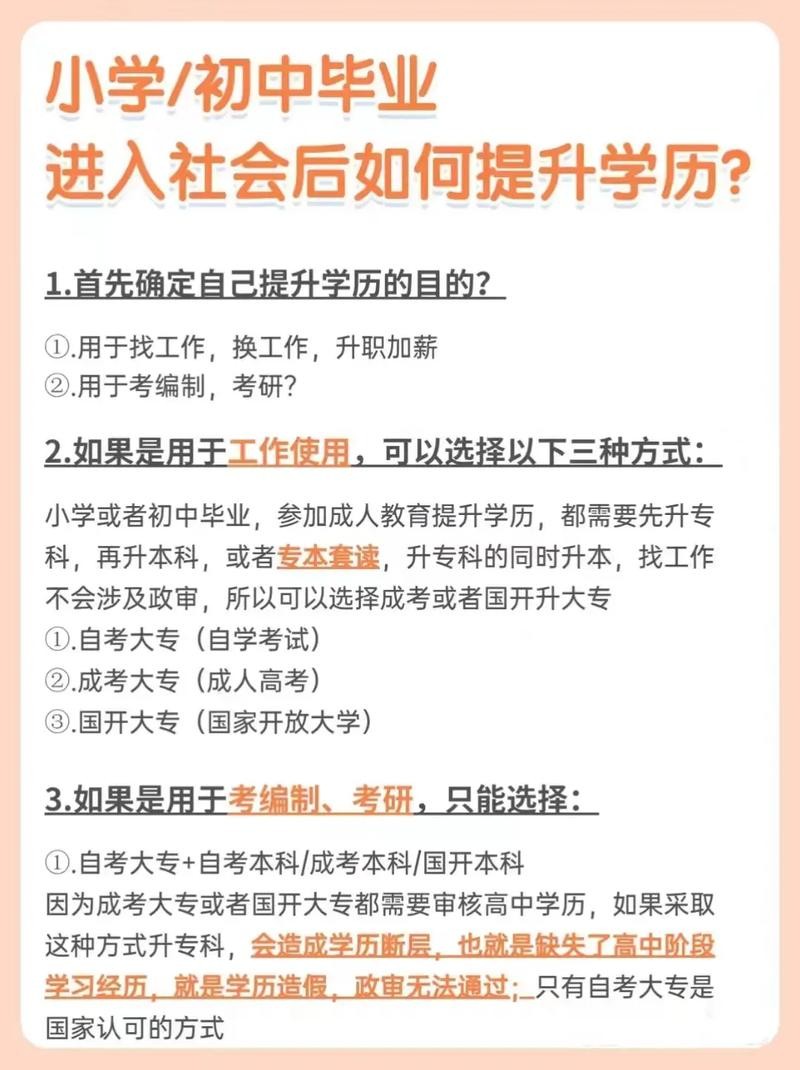 小学/初中毕业
进入社会后如何提升学历?

1.首先确定自己提升学历的目的?

①.用于找工作，换工作，升职加薪
②.用于考编制，考研?

2.如果是用于工作使用，可以选择以下三种方式:

小学或者初中毕业，参加成人教育提升学历，都需要先升专科，再升本科，或者专本套读，升专科的同时升本，找工作不会涉及政审，所以可以选择成考或者国开升大专
①.自考大专（自学考试）
②.成考大专（成人高考）
③.国开大专（国家开放大学）

3.如果是用于考编制、考研，只能选择:

①.自考大专+自考本科/成考本科/国开本科
因为成考大专或者国开大专都需要审核高中学历，如果采取这种方式升专科，会造成学历断层，也就是缺失了高中阶段学习经历，就是学历造假，政审无法通过; 只有自考大专是国家认可的方式